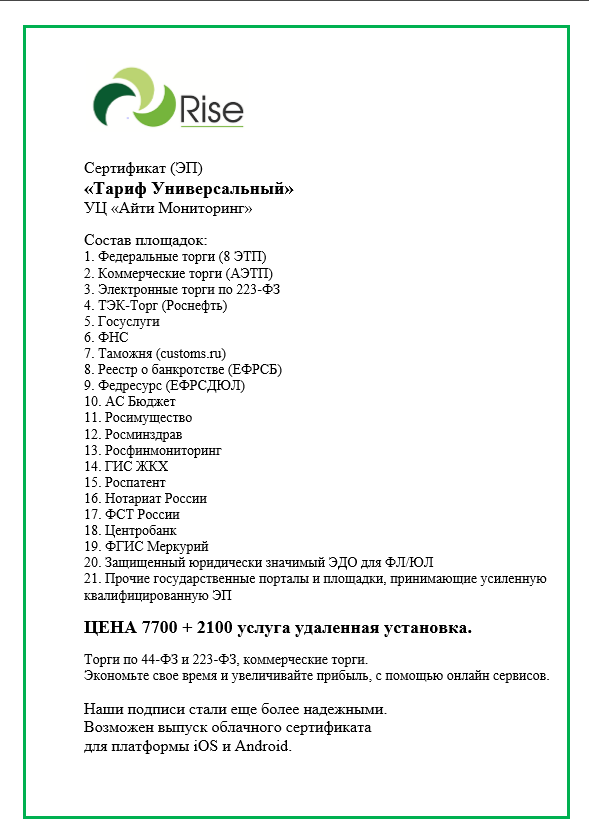 Rise

Сертификат (ЭП)
«Тариф Универсальный»
УЦ «Айти Мониторинг»

Состав площадок:
1. Федеральные торги (8 ЭТП)
2. Коммерческие торги (АЭТП)
3. Электронные торги по 223-ФЗ
4. ТЭК-Торг (Роснефть)
5. Госуслуги
6. ФНС
7. Таможня (customs.ru)
8. Реестр о банкротстве (ЕФРСБ)
9. Федресурс (ЕФРСДЮЛ)
10. АС Бюджет
11. Росимущество
12. Росминздрав
13. Росфинмониторинг
14. ГИС ЖКХ
15. Роспатент
16. Нотариат России
17. ФСТ России
18. Центробанк
19. ФГИС Меркурий
20. Защищенный юридически значимый ЭДО для ФЛ/ЮЛ
21. Прочие государственные порталы и площадки, принимающие усиленную квалифицированную ЭП

ЦЕНА 7700 + 2100 услуга удаленная установка.

Торги по 44-ФЗ и 223-ФЗ, коммерческие торги.
Экономьте свое время и увеличивайте прибыль, с помощью онлайн сервисов.

Наши подписи стали еще более надежными.
Возможен выпуск облачного сертификата
для платформы iOS и Android.